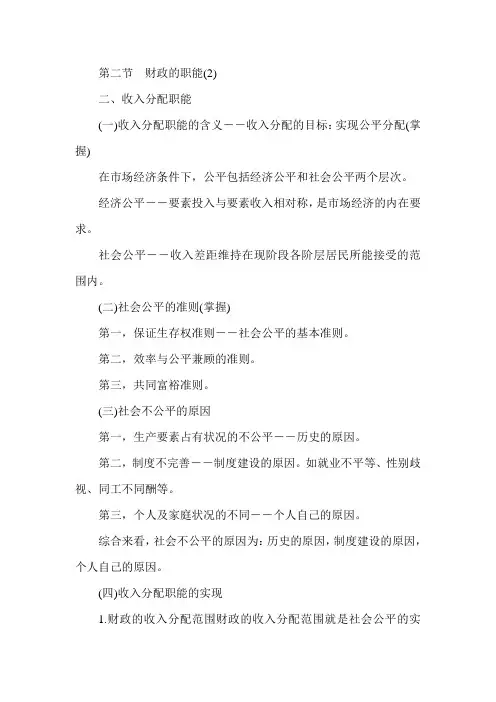 第二节 财政的职能(2)

二、收入分配职能

(一)收入分配职能的含义——收入分配的目标：实现公平分配(掌握)

在市场经济条件下，公平包括经济公平和社会公平两个层次。

经济公平——要素投入与要素收入相对称，是市场经济的内在要求。

社会公平——收入差距维持在现阶段各阶层居民所能接受的范围内。

(二)社会公平的准则(掌握)

第一，保证生存权准则——社会公平的基本准则。

第二，效率与公平兼顾的准则。

第三，共同富裕准则。

(三)社会不公平的原因

第一，生产要素占有状况的不公平——历史的原因。

第二，制度不完善——制度建设的原因。如就业不平等、性别歧视、同工不同酬等。

第三，个人及家庭状况的不同——个人自己的原因。

综合来看，社会不公平的原因为：历史的原因，制度建设的原因，个人自己的原因。

(四)收入分配职能的实现

1.财政的收入分配范围财政的收入分配范围就是社会公平的实